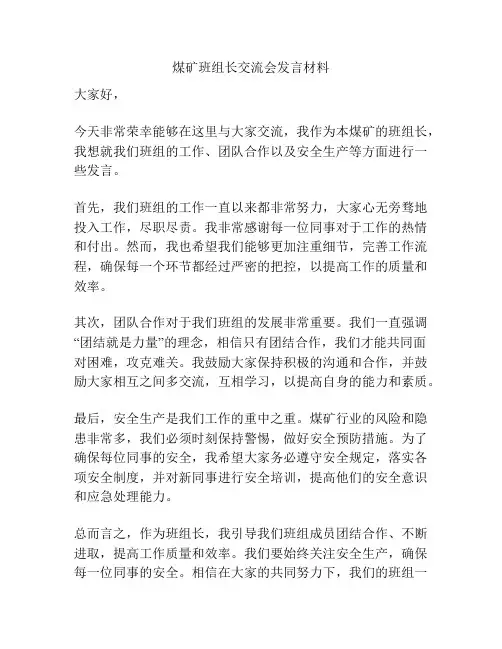 煤矿班组长交流会发言材料

大家好，

今天非常荣幸能够在这里与大家交流，我作为本煤矿的班组长，我想就我们班组的工作、团队合作以及安全生产等方面进行一些发言。

首先，我们班组的工作一直以来都非常努力，大家心无旁骛地投入工作，尽职尽责。我非常感谢每一位同事对于工作的热情和付出。然而，我也希望我们能够更加注重细节，完善工作流程，确保每一个环节都经过严密的把控，以提高工作的质量和效率。

其次，团队合作对于我们班组的发展非常重要。我们一直强调“团结就是力量”的理念，相信只有团结合作，我们才能共同面对困难，攻克难关。我鼓励大家保持积极的沟通和合作，并鼓励大家相互之间多交流，互相学习，以提高自身的能力和素质。

最后，安全生产是我们工作的重中之重。煤矿行业的风险和隐患非常多，我们必须时刻保持警惕，做好安全预防措施。为了确保每位同事的安全，我希望大家务必遵守安全规定，落实各项安全制度，并对新同事进行安全培训，提高他们的安全意识和应急处理能力。

总而言之，作为班组长，我引导我们班组成员团结合作、不断进取，提高工作质量和效率。我们要始终关注安全生产，确保每一位同事的安全。相信在大家的共同努力下，我们的班组一